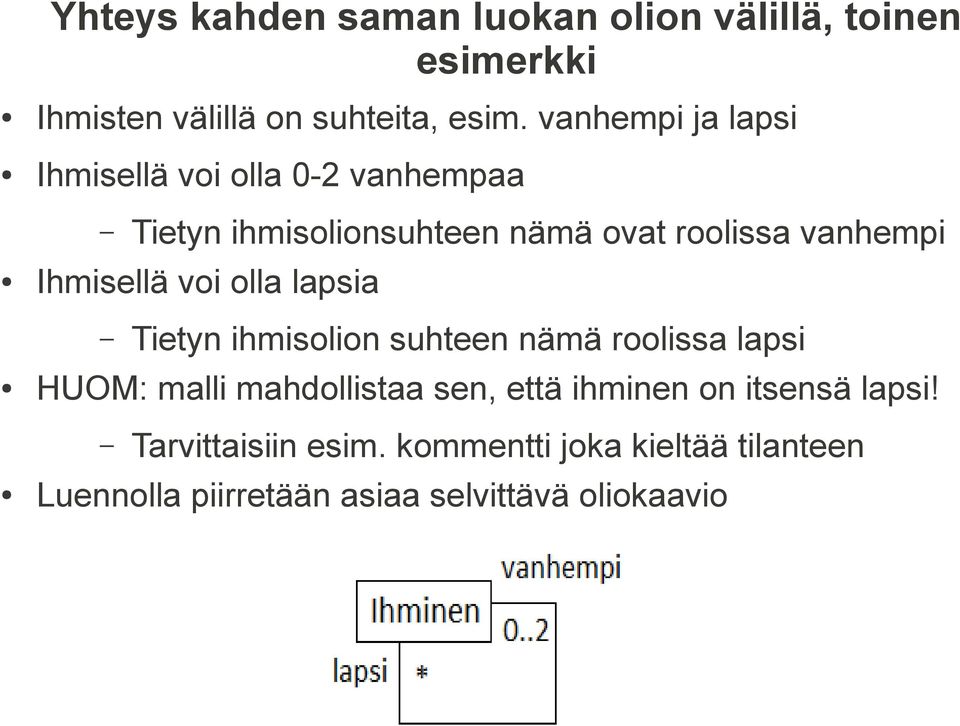 Yhteys kahden saman luokan olion välillä, toinen esimerkki

• Ihmisten välillä on suhteita, esim. vanhempi ja lapsi
• Ihmisellä voi olla 0-2 vanhempaa
  – Tietyn ihmisolionsuhteen nämä ovat roolissa vanhempi
• Ihmisellä voi olla lapsia
  – Tietyn ihmisolion suhteen nämä roolissa lapsi
• HUOM: malli mahdollistaa sen, että ihminen on itsensä lapsi!
  – Tarvittaisiin esim. kommentti joka kieltää tilanteen
• Luennolla piirretään asiaa selvittävä oliokaavio

vanhempi
Ihminen
0..2
lapsi
*